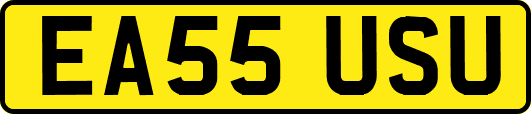 EA55 USU